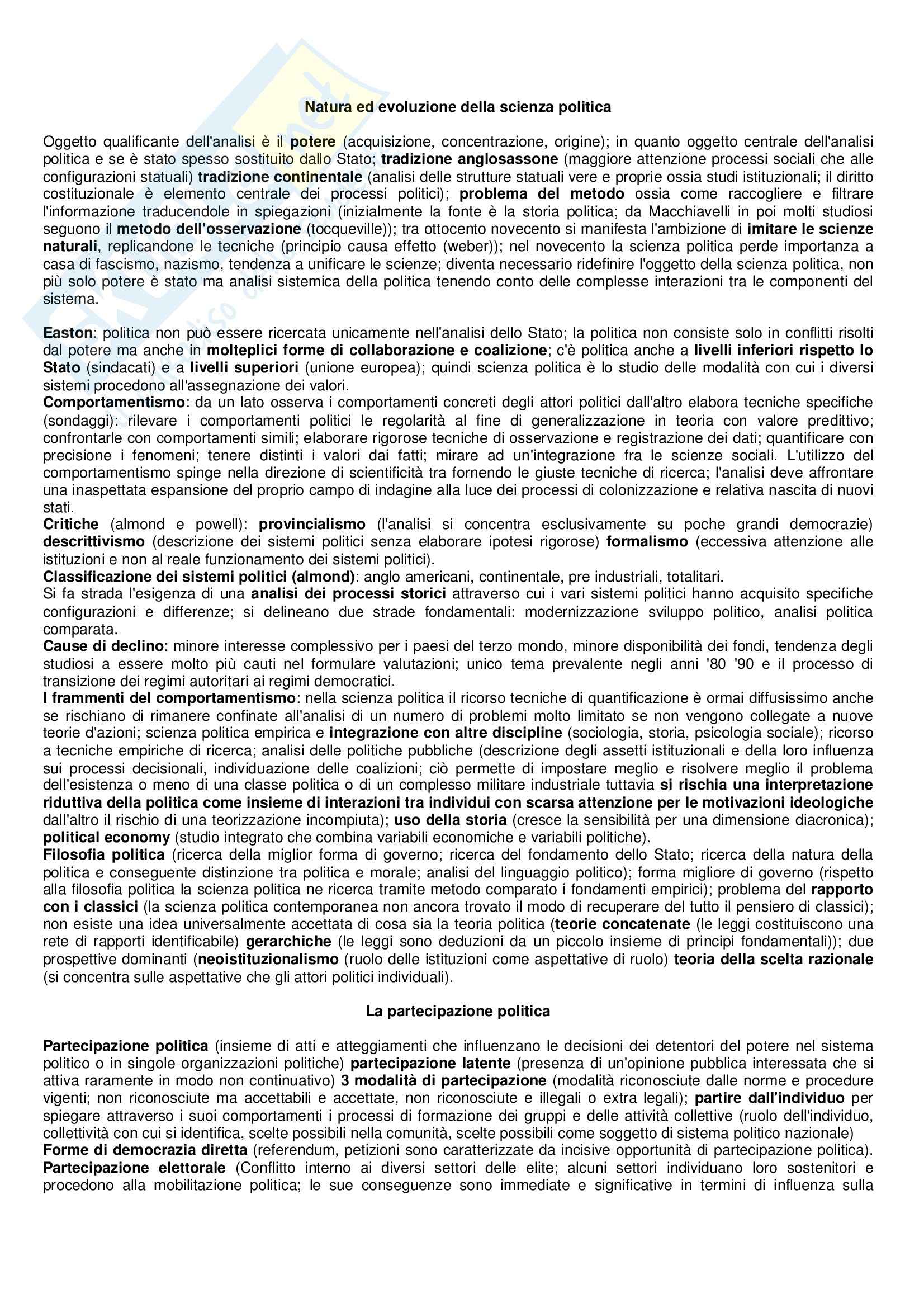 Natura ed evoluzione della scienza politica

Oggetto qualificante dell'analisi è il potere (acquisizione, concentrazione, origine); in quanto oggetto centrale dell'analisi politica e se è stato spesso sostituito dallo Stato; tradizione anglosassone (maggiore attenzione processi sociali che alle configurazioni statuali) tradizione continentale (analisi delle strutture statuali vere e proprie ossia studi istituzionali; il diritto costituzionale è elemento centrale dei processi politici); problema del metodo ossia come raccogliere e filtrare l'informazione traducendole in spiegazioni (inizialmente la fonte è la storia politica; da Macchiavelli in poi molti studiosi seguono il metodo dell'osservazione (tocqueville)); tra ottocento novecento si manifesta l'ambizione di imitare le scienze naturali, replicandone le tecniche (principio causa effetto (weber)); nel novecento la scienza politica perde importanza a casa di fascismo, nazismo, tendenza a unificare le scienze; diventa necessario ridefinire l'oggetto della scienza politica, non più solo potere è stato ma analisi sistemica della politica tenendo conto delle complesse interazioni tra le componenti del sistema.

Easton: politica non può essere ricercata unicamente nell'analisi dello Stato; la politica non consiste solo in conflitti risolti dal potere ma anche in molteplici forme di collaborazione e coalizione; c'è politica anche a livelli inferiori rispetto lo Stato (sindacati) e a livelli superiori (unione europea); quindi scienza politica è lo studio delle modalità con cui i diversi sistemi procedono all'assegnazione dei valori.
Comportamentismo: da un lato osserva i comportamenti concreti degli attori politici dall'altro elabora tecniche specifiche (sondaggi): rilevare i comportamenti politici le regolarità al fine di generalizzazione in teoria con valore predittivo; confrontarle con comportamenti simili; elaborare rigorose tecniche di osservazione e registrazione dei dati; quantificare con precisione i fenomeni; tenere distinti i valori dai fatti; mirare ad un'integrazione fra le scienze sociali. L'utilizzo del comportamentismo spinge nella direzione di scientificità tra fornendo le giuste tecniche di ricerca; l'analisi deve affrontare una inaspettata espansione del proprio campo di indagine alla luce dei processi di colonizzazione e relativa nascita di nuovi stati.
Critiche (almond e powell): provincialismo (l'analisi si concentra esclusivamente su poche grandi democrazie) descrittivismo (descrizione dei sistemi politici senza elaborare ipotesi rigorose) formalismo (eccessiva attenzione alle istituzioni e non al reale funzionamento dei sistemi politici).
Classificazione dei sistemi politici (almond): anglo americani, continentale, pre industriali, totalitari.
Si fa strada l'esigenza di una analisi dei processi storici attraverso cui i vari sistemi politici hanno acquisito specifiche configurazioni e differenze; si delineano due strade fondamentali: modernizzazione sviluppo politico, analisi politica comparata.
Cause di declino: minore interesse complessivo per i paesi del terzo mondo, minore disponibilità dei fondi, tendenza degli studiosi a essere molto più cauti nel formulare valutazioni; unico tema prevalente negli anni '80 '90 e il processo di transizione dei regimi autoritari ai regimi democratici.
I frammenti del comportamentismo: nella scienza politica il ricorso tecniche di quantificazione è ormai diffusissimo anche se rischiano di rimanere confinate all'analisi di un numero di problemi molto limitato se non vengono collegate a nuove teorie d'azioni; scienza politica empirica e integrazione con altre discipline (sociologia, storia, psicologia sociale); ricorso a tecniche empiriche di ricerca; analisi delle politiche pubbliche (descrizione degli assetti istituzionali e della loro influenza sui processi decisionali, individuazione delle coalizioni; ciò permette di impostare meglio e risolvere meglio il problema dell'esistenza o meno di una classe politica o di un complesso militare industriale tuttavia si rischia una interpretazione riduttiva della politica come insieme di interazioni tra individui con scarsa attenzione per le motivazioni ideologiche dall'altro il rischio di una teorizzazione incompiuta); uso della storia (cresce la sensibilità per una dimensione diacronica); political economy (studio integrato che combina variabili economiche e variabili politiche).
Filosofia politica (ricerca della miglior forma di governo; ricerca del fondamento dello Stato; ricerca della natura della politica e conseguente distinzione tra politica e morale; analisi del linguaggio politico); forma migliore di governo (rispetto alla filosofia politica la scienza politica ne ricerca tramite metodo comparato i fondamenti empirici); problema del rapporto con i classici (la scienza politica contemporanea non ancora trovato il modo di recuperare del tutto il pensiero di classici); non esiste una idea universalmente accettata di cosa sia la teoria politica (teorie concatenate (le leggi costituiscono una rete di rapporti identificabile) gerarchiche (le leggi sono deduzioni da un piccolo insieme di principi fondamentali)); due prospettive dominanti (neoistituzionalismo (ruolo delle istituzioni come aspettative di ruolo) teoria della scelta razionale (si concentra sulle aspettative che gli attori politici individuali).

La partecipazione politica

Partecipazione politica (insieme di atti e atteggiamenti che influenzano le decisioni dei detentori del potere nel sistema politico o in singole organizzazioni politiche) partecipazione latente (presenza di un'opinione pubblica interessata che si attiva raramente in modo non continuativo) 3 modalità di partecipazione (modalità riconosciute dalle norme e procedure vigenti; non riconosciute ma accettabili e accettate, non riconosciute e illegali o extra legali); partire dall'individuo per spiegare attraverso i suoi comportamenti i processi di formazione dei gruppi e delle attività collettive (ruolo dell'individuo, collettività con cui si identifica, scelte possibili nella comunità, scelte possibili come soggetto di sistema politico nazionale)
Forme di democrazia diretta (referendum, petizioni sono caratterizzate da incisive opportunità di partecipazione politica).
Partecipazione elettorale (Conflitto interno ai diversi settori delle elite; alcuni settori individuano loro sostenitori e procedono alla mobilitazione politica; le sue conseguenze sono immediate e significative in termini di influenza sulla